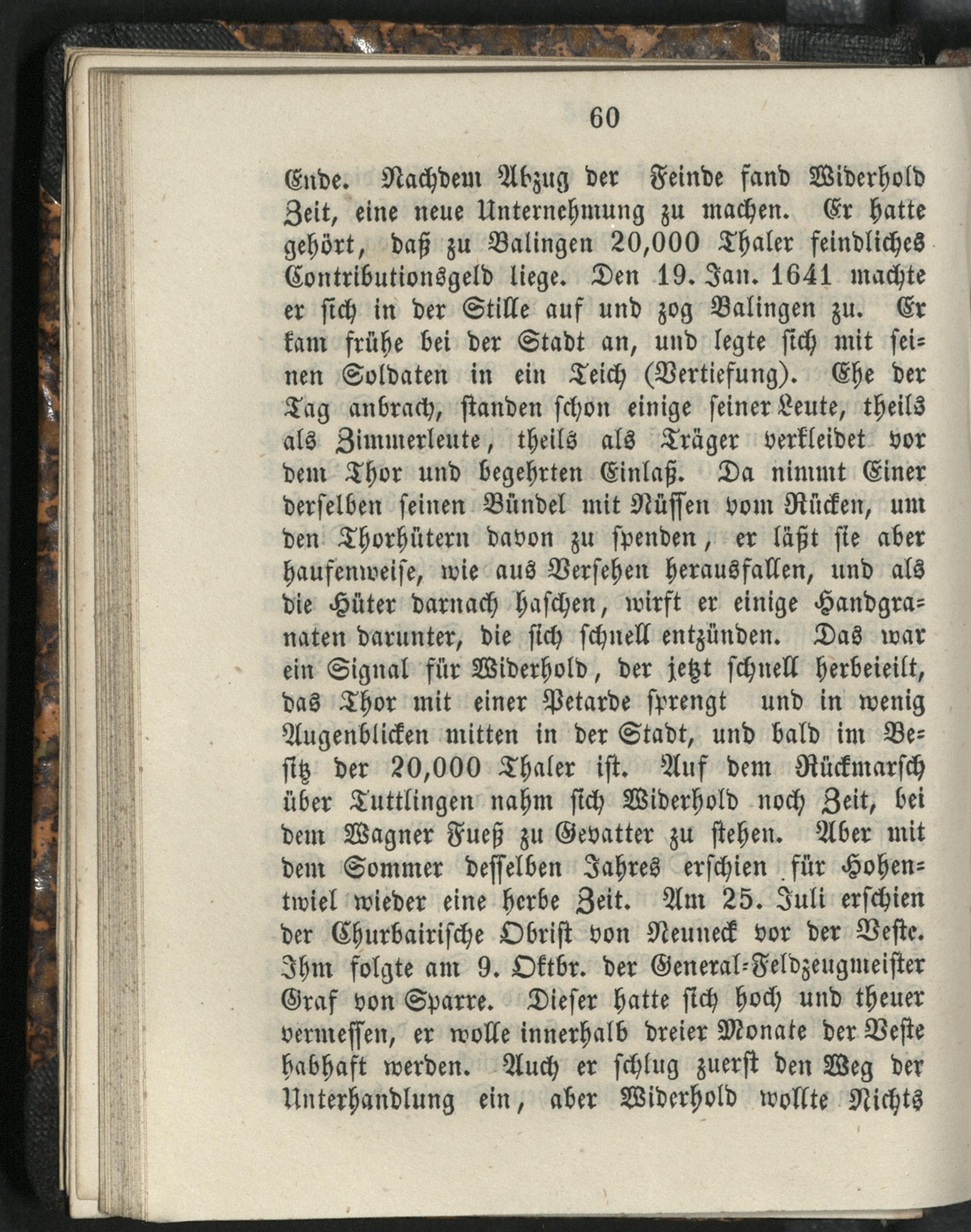 60

Ende. Nachdem Abzug der Feinde fand Widerhold Zeit, eine neue Unternehmung zu machen. Er hatte gehört, daß zu Balingen 20,000 Thaler feindliches Contributionsgeld liege. Den 19. Jan. 1641 machte er sich in der Stille auf und zog Balingen zu. Er kam frühe bei der Stadt an, und legte sich mit seinen Soldaten in ein Teich (Vertiefung). Ehe der Tag anbrach, standen schon einige seiner Leute, theils als Zimmerleute, theils als Träger verkleidet vor dem Thor und begehrten Einlaß. Da nimmt Einer derselben seinen Bündel mit Nüssen vom Rücken, um den Thorhütern davon zu spenden, er läßt sie aber haufenweise, wie aus Versehen herausfallen, und als die Hüter darnach haschen, wirft er einige Handgranaten darunter, die sich schnell entzünden. Das war ein Signal für Widerhold, der jetzt schnell herbeieilt, das Thor mit einer Petarde sprengt und in wenig Augenblicken mitten in der Stadt, und bald im Besitz der 20,000 Thaler ist. Auf dem Rückmarsch über Tuttlingen nahm sich Widerhold noch Zeit, bei dem Wagner Fueß zu Gevatter zu stehen. Aber mit dem Sommer desselben Jahres erschien für Hohentwiel wieder eine herbe Zeit. Am 25. Juli erschien der Churbairische Obrist von Neuneck vor der Veste. Ihm folgte am 9. Oktbr. der General-Feldzeugmeister Graf von Sparre. Dieser hatte sich hoch und theuer vermessen, er wolle innerhalb dreier Monate der Veste habhaft werden. Auch er schlug zuerst den Weg der Unterhandlung ein, aber Widerhold wollte Nichts